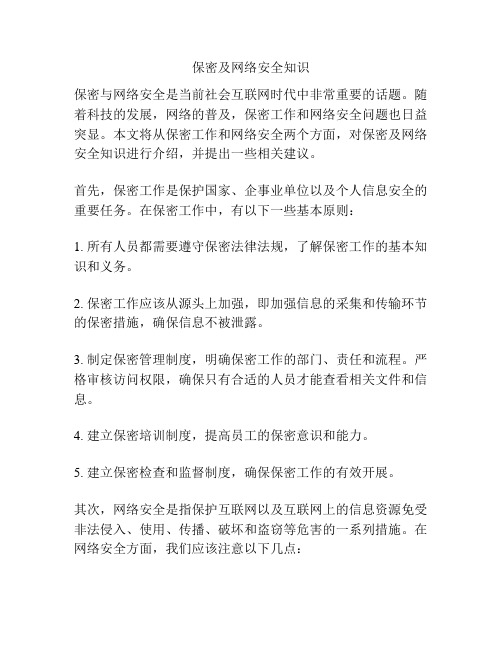 保密及网络安全知识

保密与网络安全是当前社会互联网时代中非常重要的话题。随着科技的发展，网络的普及，保密工作和网络安全问题也日益突显。本文将从保密工作和网络安全两个方面，对保密及网络安全知识进行介绍，并提出一些相关建议。

首先，保密工作是保护国家、企事业单位以及个人信息安全的重要任务。在保密工作中，有以下一些基本原则：

1. 所有人员都需要遵守保密法律法规，了解保密工作的基本知识和义务。

2. 保密工作应该从源头上加强，即加强信息的采集和传输环节的保密措施，确保信息不被泄露。

3. 制定保密管理制度，明确保密工作的部门、责任和流程。严格审核访问权限，确保只有合适的人员才能查看相关文件和信息。

4. 建立保密培训制度，提高员工的保密意识和能力。

5. 建立保密检查和监督制度，确保保密工作的有效开展。

其次，网络安全是指保护互联网以及互联网上的信息资源免受非法侵入、使用、传播、破坏和盗窃等危害的一系列措施。在网络安全方面，我们应该注意以下几点：